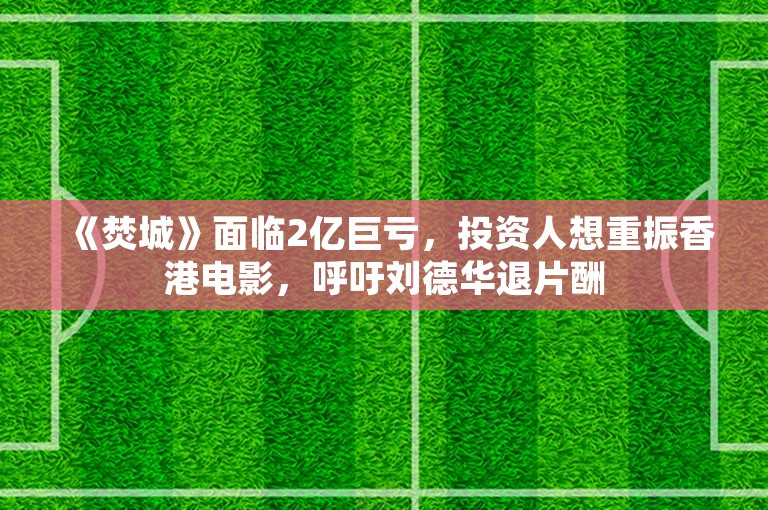 《焚城》面临2亿巨亏，投资人想重振香港电影，呼吁刘德华退片酬